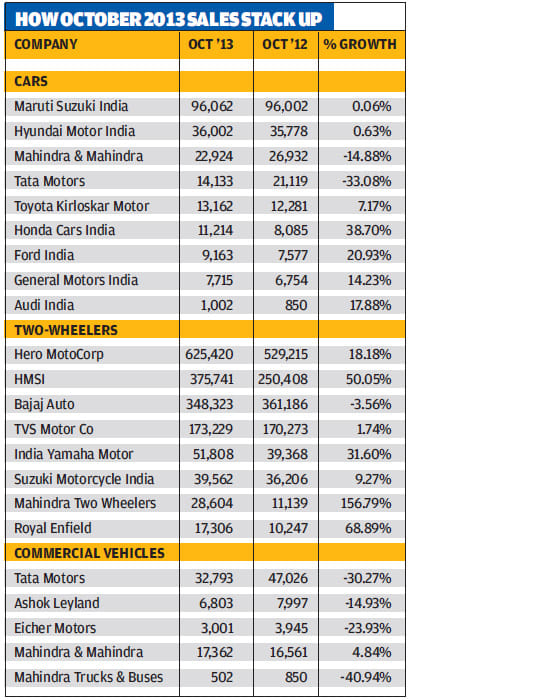 HOW OCTOBER 2013 SALES STACK UP

| COMPANY | OCT '13 | OCT '12 | % GROWTH |
|---|---|---|---|
| CARS | | | |
| Maruti Suzuki India | 96,062 | 96,002 | 0.06% |
| Hyundai Motor India | 36,002 | 35,778 | 0.63% |
| Mahindra & Mahindra | 22,924 | 26,932 | -14.88% |
| Tata Motors | 14,133 | 21,119 | -33.08% |
| Toyota Kirloskar Motor | 13,162 | 12,281 | 7.17% |
| Honda Cars India | 11,214 | 8,085 | 38.70% |
| Ford India | 9,163 | 7,577 | 20.93% |
| General Motors India | 7,715 | 6,754 | 14.23% |
| Audi India | 1,002 | 850 | 17.88% |
| TWO-WHEELERS | | | |
| Hero MotoCorp | 625,420 | 529,215 | 18.18% |
| HMSI | 375,741 | 250,408 | 50.05% |
| Bajaj Auto | 348,323 | 361,186 | -3.56% |
| TVS Motor Co | 173,229 | 170,273 | 1.74% |
| India Yamaha Motor | 51,808 | 39,368 | 31.60% |
| Suzuki Motorcycle India | 39,562 | 36,206 | 9.27% |
| Mahindra Two Wheelers | 28,604 | 11,139 | 156.79% |
| Royal Enfield | 17,306 | 10,247 | 68.89% |
| COMMERCIAL VEHICLES | | | |
| Tata Motors | 32,793 | 47,026 | -30.27% |
| Ashok Leyland | 6,803 | 7,997 | -14.93% |
| Eicher Motors | 3,001 | 3,945 | -23.93% |
| Mahindra & Mahindra | 17,362 | 16,561 | 4.84% |
| Mahindra Trucks & Buses | 502 | 850 | -40.94% |